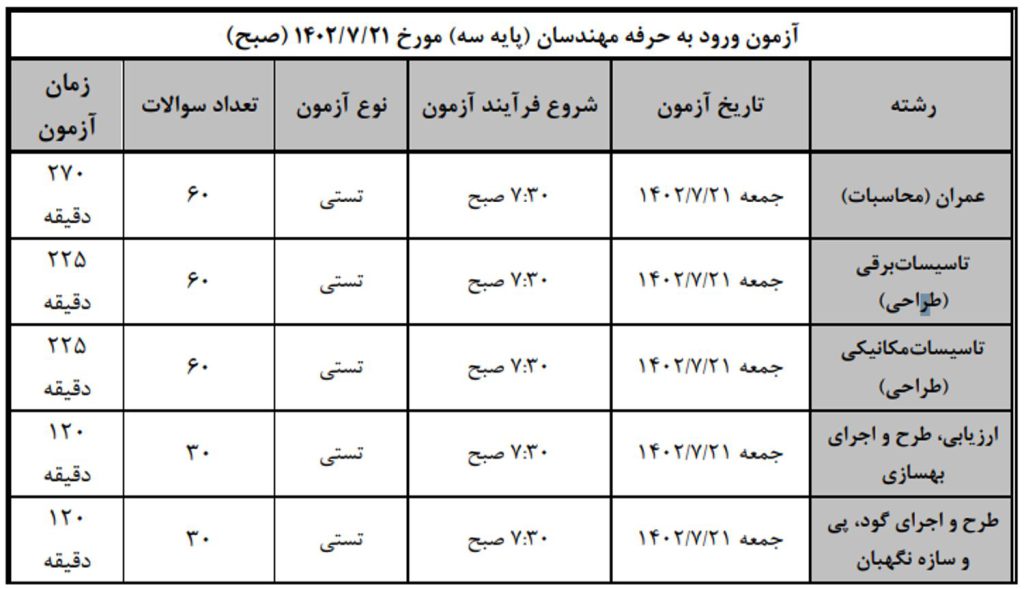 آزمون ورود به حرفه مهندسان (پایه سه) مورخ ۱۴۰۲/۷/۲۱ (صبح)

| رشته | تاریخ آزمون | شروع فرآیند آزمون | نوع آزمون | تعداد سوالات | زمان آزمون |
|---|---|---|---|---|---|
| عمران (محاسبات) | جمعه ۱۴۰۲/۷/۲۱ | ۷:۳۰ صبح | تستی | ۶۰ | ۲۷۰ دقیقه |
| تاسیسات‌برقی (طراحی) | جمعه ۱۴۰۲/۷/۲۱ | ۷:۳۰ صبح | تستی | ۶۰ | ۲۲۵ دقیقه |
| تاسیسات‌مکانیکی (طراحی) | جمعه ۱۴۰۲/۷/۲۱ | ۷:۳۰ صبح | تستی | ۶۰ | ۲۲۵ دقیقه |
| ارزیابی، طرح و اجرای بهسازی | جمعه ۱۴۰۲/۷/۲۱ | ۷:۳۰ صبح | تستی | ۳۰ | ۱۲۰ دقیقه |
| طرح و اجرای گود، پی و سازه نگهبان | جمعه ۱۴۰۲/۷/۲۱ | ۷:۳۰ صبح | تستی | ۳۰ | ۱۲۰ دقیقه |